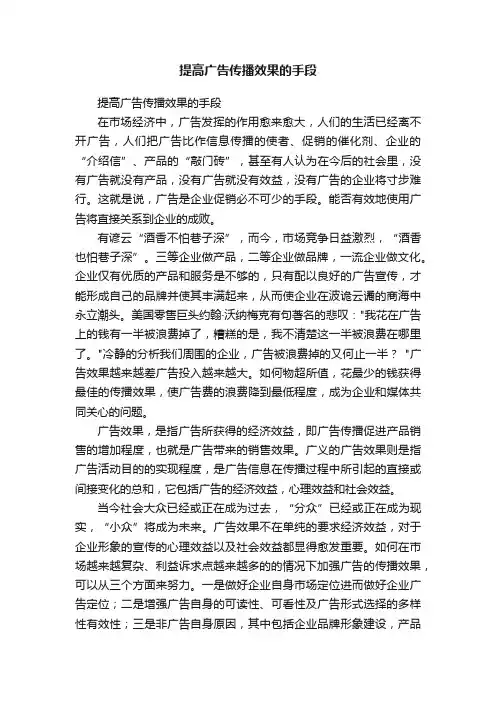 提高广告传播效果的手段

提高广告传播效果的手段

在市场经济中，广告发挥的作用愈来愈大，人们的生活已经离不开广告，人们把广告比作信息传播的使者、促销的催化剂、企业的“介绍信”、产品的“敲门砖”，甚至有人认为在今后的社会里，没有广告就没有产品，没有广告就没有效益，没有广告的企业将寸步难行。这就是说，广告是企业促销必不可少的手段。能否有效地使用广告将直接关系到企业的成败。

有谚云“酒香不怕巷子深”，而今，市场竞争日益激烈，“酒香也怕巷子深”。三等企业做产品，二等企业做品牌，一流企业做文化。企业仅有优质的产品和服务是不够的，只有配以良好的广告宣传，才能形成自己的品牌并使其丰满起来，从而使企业在波诡云谲的商海中永立潮头。美国零售巨头约翰·沃纳梅克有句著名的悲叹："我花在广告上的钱有一半被浪费掉了，糟糕的是，我不清楚这一半被浪费在哪里了。"冷静的分析我们周围的企业，广告被浪费掉的又何止一半？"广告效果越来越差广告投入越来越大。如何物超所值，花最少的钱获得最佳的传播效果，使广告费的浪费降到最低程度，成为企业和媒体共同关心的问题。

广告效果，是指广告所获得的经济效益，即广告传播促进产品销售的增加程度，也就是广告带来的销售效果。广义的广告效果则是指广告活动目的的实现程度，是广告信息在传播过程中所引起的直接或间接变化的总和，它包括广告的经济效益，心理效益和社会效益。

当今社会大众已经或正在成为过去，“分众”已经或正在成为现实，“小众”将成为未来。广告效果不在单纯的要求经济效益，对于企业形象的宣传的心理效益以及社会效益都显得愈发重要。如何在市场越来越复杂、利益诉求点越来越多的的情况下加强广告的传播效果，可以从三个方面来努力。一是做好企业自身市场定位进而做好企业广告定位；二是增强广告自身的可读性、可看性及广告形式选择的多样性有效性；三是非广告自身原因，其中包括企业品牌形象建设，产品